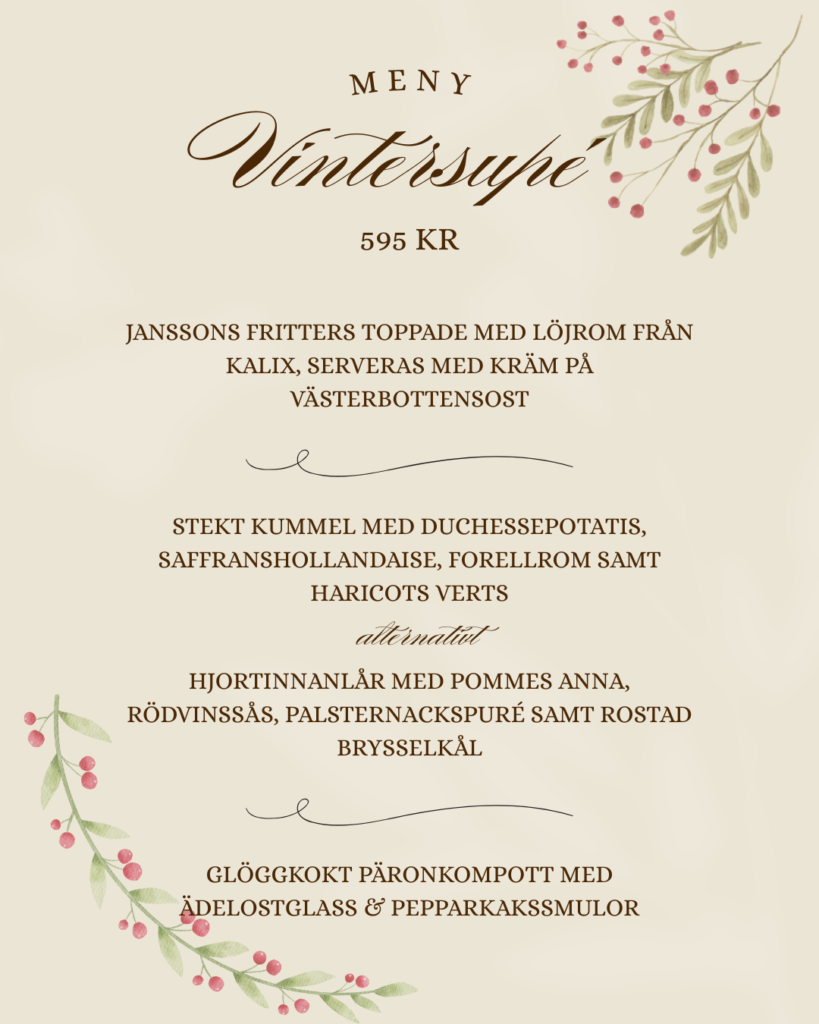 MENY

Vintersupé

595 KR

JANSSONS FRITTERS TOPPADE MED LÖJROM FRÅN KALIX, SERVERAS MED KRÄM PÅ VÄSTERBOTTENSOST

STEKT KUMMEL MED DUCHESSEPOTATIS, SAFFRANSHOLLANDAISE, FORELLROM SAMT HARICOTS VERTS

alternativt

HJORTINNANLÅR MED POMMES ANNA, RÖDVINSSÅS, PALSTERNACKSPURÉ SAMT ROSTAD BRYSSELKÅL

GLÖGGKOKT PÄRONKOMPOTT MED ÄDELOSTGLASS & PEPPARKAKSSMULOR